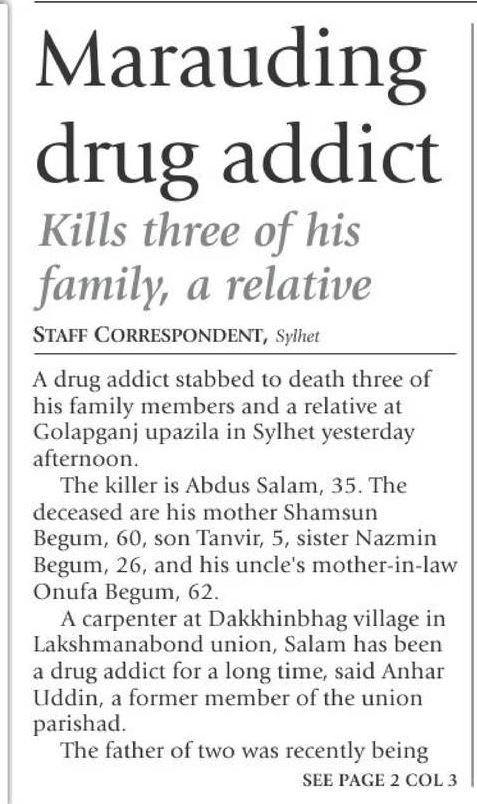 Marauding drug addict

Kills three of his family, a relative

STAFF CORRESPONDENT, Sylhet

A drug addict stabbed to death three of his family members and a relative at Golapganj upazila in Sylhet yesterday afternoon.

The killer is Abdus Salam, 35. The deceased are his mother Shamsun Begum, 60, son Tanvir, 5, sister Nazmin Begum, 26, and his uncle's mother-in-law Onufa Begum, 62.

A carpenter at Dakkhinbhag village in Lakshmanabond union, Salam has been a drug addict for a long time, said Anhar Uddin, a former member of the union parishad.

The father of two was recently being

SEE PAGE 2 COL 3